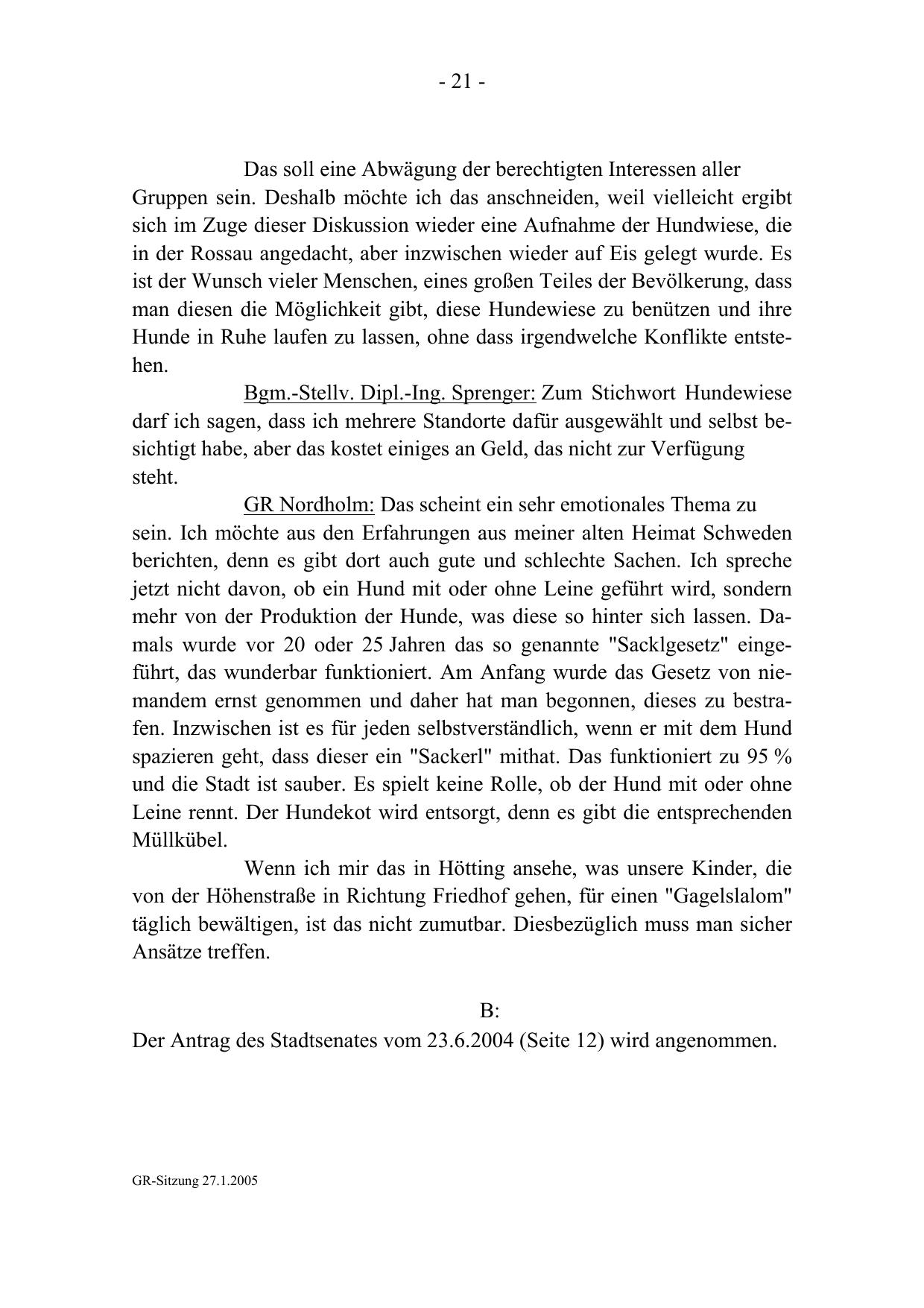 - 21 -

Das soll eine Abwägung der berechtigten Interessen aller Gruppen sein. Deshalb möchte ich das anschneiden, weil vielleicht ergibt sich im Zuge dieser Diskussion wieder eine Aufnahme der Hundwiese, die in der Rossau angedacht, aber inzwischen wieder auf Eis gelegt wurde. Es ist der Wunsch vieler Menschen, eines großen Teiles der Bevölkerung, dass man diesen die Möglichkeit gibt, diese Hundewiese zu benützen und ihre Hunde in Ruhe laufen zu lassen, ohne dass irgendwelche Konflikte entstehen.

Bgm.-Stellv. Dipl.-Ing. Sprenger: Zum Stichwort Hundewiese darf ich sagen, dass ich mehrere Standorte dafür ausgewählt und selbst besichtigt habe, aber das kostet einiges an Geld, das nicht zur Verfügung steht.

GR Nordholm: Das scheint ein sehr emotionales Thema zu sein. Ich möchte aus den Erfahrungen aus meiner alten Heimat Schweden berichten, denn es gibt dort auch gute und schlechte Sachen. Ich spreche jetzt nicht davon, ob ein Hund mit oder ohne Leine geführt wird, sondern mehr von der Produktion der Hunde, was diese so hinter sich lassen. Damals wurde vor 20 oder 25 Jahren das so genannte "Sacklgesetz" eingeführt, das wunderbar funktioniert. Am Anfang wurde das Gesetz von niemandem ernst genommen und daher hat man begonnen, dieses zu bestrafen. Inzwischen ist es für jeden selbstverständlich, wenn er mit dem Hund spazieren geht, dass dieser ein "Sackerl" mithat. Das funktioniert zu 95 % und die Stadt ist sauber. Es spielt keine Rolle, ob der Hund mit oder ohne Leine rennt. Der Hundekot wird entsorgt, denn es gibt die entsprechenden Müllkübel.

Wenn ich mir das in Hötting ansehe, was unsere Kinder, die von der Höhenstraße in Richtung Friedhof gehen, für einen "Gagelslalom" täglich bewältigen, ist das nicht zumutbar. Diesbezüglich muss man sicher Ansätze treffen.

B:
Der Antrag des Stadtsenates vom 23.6.2004 (Seite 12) wird angenommen.

GR-Sitzung 27.1.2005